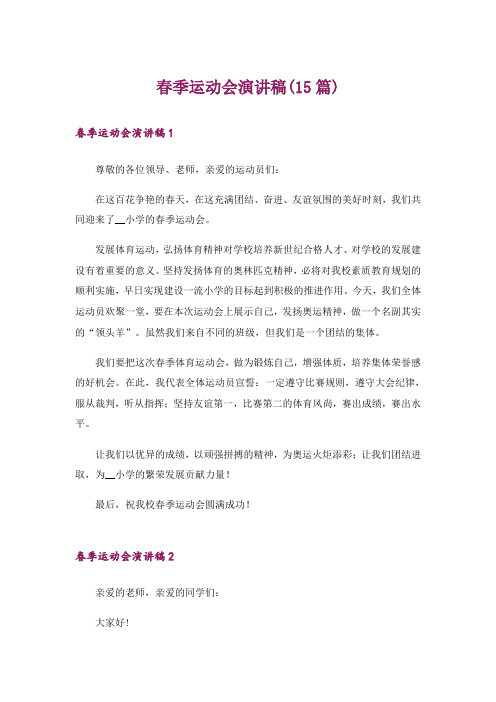 春季运动会演讲稿(15篇)

春季运动会演讲稿1

尊敬的各位领导、老师，亲爱的运动员们：

在这百花争艳的春天，在这充满团结、奋进、友谊氛围的美好时刻，我们共同迎来了__小学的春季运动会。

发展体育运动，弘扬体育精神对学校培养新世纪合格人才、对学校的发展建设有着重要的意义。坚持发扬体育的奥林匹克精神，必将对我校素质教育规划的顺利实施，早日实现建设一流小学的目标起到积极的推进作用。今天，我们全体运动员欢聚一堂，要在本次运动会上展示自己，发扬奥运精神，做一个名副其实的“领头羊”。虽然我们来自不同的班级，但我们是一个团结的集体。

我们要把这次春季体育运动会，做为锻炼自己，增强体质，培养集体荣誉感的好机会。在此，我代表全体运动员宣誓：一定遵守比赛规则，遵守大会纪律，服从裁判，听从指挥；坚持友谊第一，比赛第二的体育风尚，赛出成绩，赛出水平。

让我们以优异的成绩，以顽强拼搏的精神，为奥运火炬添彩；让我们团结进取，为__小学的繁荣发展贡献力量！

最后，祝我校春季运动会圆满成功！

春季运动会演讲稿2

亲爱的老师，亲爱的同学们：

大家好！